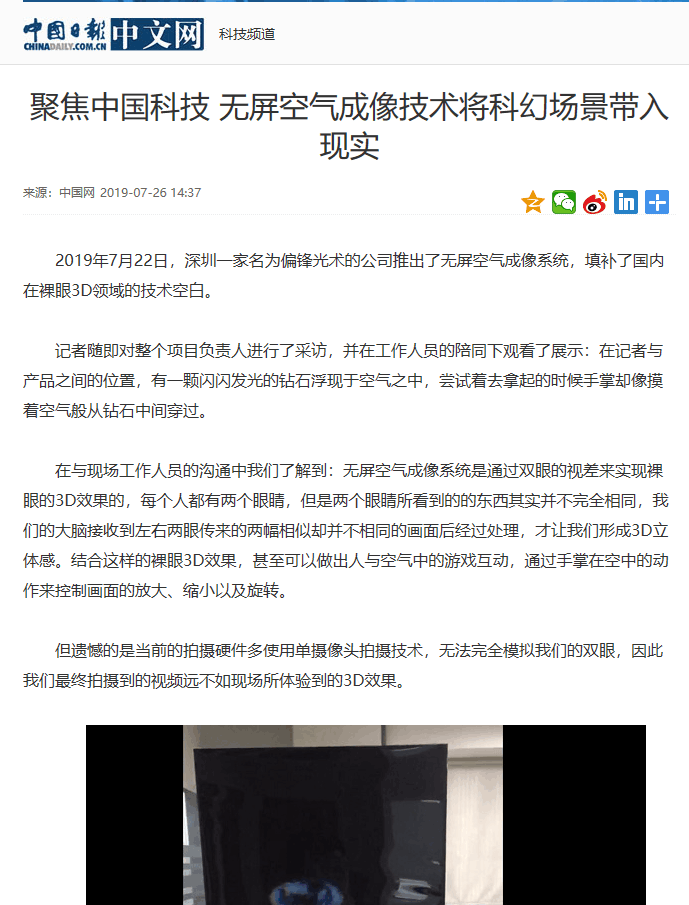 中国日报 CHINADAILY.COM.CN 中文网 科技频道

聚焦中国科技 无屏空气成像技术将科幻场景带入现实

来源：中国网 2019-07-26 14:37

2019年7月22日，深圳一家名为偏锋光术的公司推出了无屏空气成像系统，填补了国内在裸眼3D领域的技术空白。

记者随即对整个项目负责人进行了采访，并在工作人员的陪同下观看了展示：在记者与产品之间的位置，有一颗闪闪发光的钻石浮现于空气之中，尝试着去拿起的时候手掌却像摸着空气般从钻石中间穿过。

在与现场工作人员的沟通中我们了解到：无屏空气成像系统是通过双眼的视差来实现裸眼的3D效果的，每个人都有两个眼睛，但是两个眼睛所看到的的东西其实并不完全相同，我们的大脑接收到左右两眼传来的两幅相似却并不相同的画面后经过处理，才让我们形成3D立体感。结合这样的裸眼3D效果，甚至可以做出人与空气中的游戏互动，通过手掌在空中的动作来控制画面的放大、缩小以及旋转。

但遗憾的是当前的拍摄硬件多使用单摄像头拍摄技术，无法完全模拟我们的双眼，因此我们最终拍摄到的视频远不如现场所体验到的3D效果。